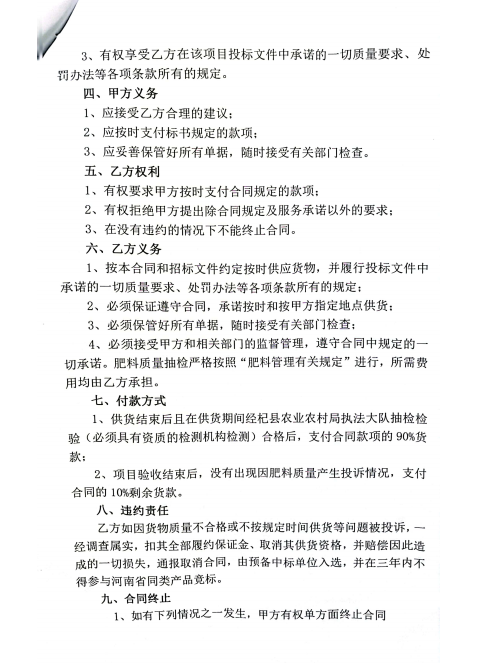 3、有权享受乙方在该项目投标文件中承诺的一切质量要求、处罚办法等各项条款所有的规定。

四、甲方义务

1、应接受乙方合理的建议；

2、应按时支付标书规定的款项；

3、应妥善保管好所有单据，随时接受有关部门检查。

五、乙方权利

1、有权要求甲方按时支付合同规定的款项；

2、有权拒绝甲方提出除合同规定及服务承诺以外的要求；

3、在没有违约的情况下不能终止合同。

六、乙方义务

1、按本合同和招标文件约定按时供应货物，并履行投标文件中承诺的一切质量要求、处罚办法等各项条款所有的规定；

2、必须保证遵守合同，承诺按时和按甲方指定地点供货；

3、必须保管好所有单据，随时接受有关部门检查；

4、必须接受甲方和相关部门的监督管理，遵守合同中规定的一切承诺。肥料质量抽检严格按照“肥料管理有关规定”进行，所需费用均由乙方承担。

七、付款方式

1、供货结束后且在供货期间经杞县农业农村局执法大队抽检检验（必须具有资质的检测机构检测）合格后，支付合同款项的90%货款；

2、项目验收结束后，没有出现因肥料质量产生投诉情况，支付合同的10%剩余货款。

八、违约责任

乙方如因货物质量不合格或不按规定时间供货等问题被投诉，一经调查属实，扣其全部履约保证金、取消其供货资格，并赔偿因此造成的一切损失，通报取消合同，由预备中标单位入选，并在三年内不得参与河南省同类产品竞标。

九、合同终止

1、如有下列情况之一发生，甲方有权单方面终止合同